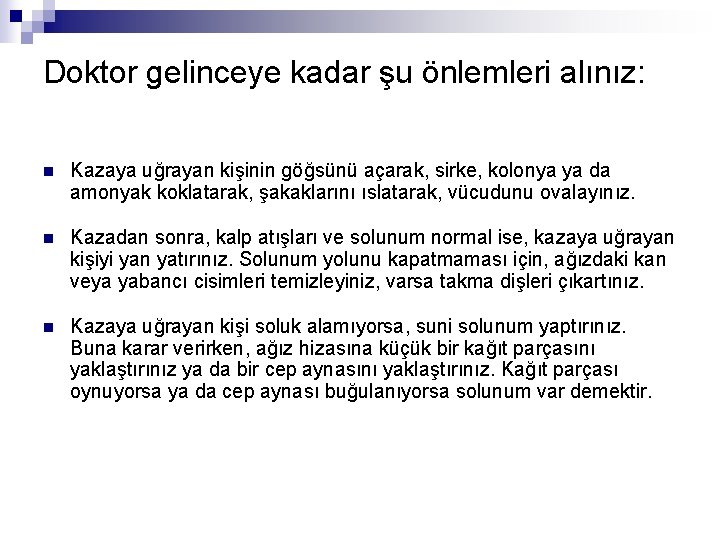 Doktor gelinceye kadar şu önlemleri alınız:

Kazaya uğrayan kişinin göğsünü açarak, sirke, kolonya ya da amonyak koklatarak, şakaklarını ıslatarak, vücudunu ovalayınız.

Kazadan sonra, kalp atışları ve solunum normal ise, kazaya uğrayan kişiyi yan yatırınız. Solunum yolunu kapatmaması için, ağızdaki kan veya yabancı cisimleri temizleyiniz, varsa takma dişleri çıkartınız.

Kazaya uğrayan kişi soluk alamıyorsa, suni solunum yaptırınız. Buna karar verirken, ağız hizasına küçük bir kağıt parçasını yaklaştırınız ya da bir cep aynasını yaklaştırınız. Kağıt parçası oynuyorsa ya da cep aynası buğulanıyorsa solunum var demektir.